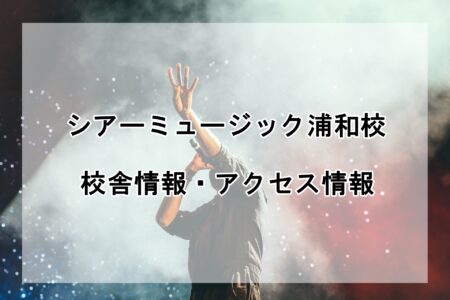 シアーミュージック浦和校

校舎情報・アクセス情報